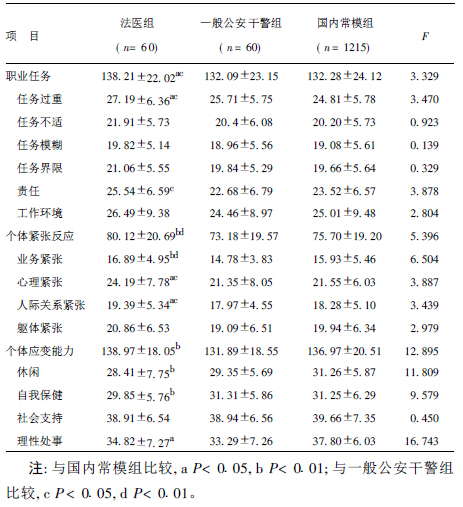 | 项　目 | 法医组 ( $n=60$) | 一般公安干警组 ( $n=60$) | 国内常模组 ( $n=1215$) | $F$ |
|---|---|---|---|---|
| 职业任务 | $138.21\pm22.02^{ac}$ | $132.09\pm23.15$ | $132.28\pm24.12$ | 3.329 |
| 任务过重 | $27.19\pm6.36^{ac}$ | $25.71\pm5.75$ | $24.81\pm5.78$ | 3.470 |
| 任务不适 | $21.91\pm5.73$ | $20.4\pm6.08$ | $20.20\pm5.73$ | 0.923 |
| 任务模糊 | $19.82\pm5.14$ | $18.96\pm5.56$ | $19.08\pm5.61$ | 0.139 |
| 任务界限 | $21.06\pm5.55$ | $19.84\pm5.29$ | $19.66\pm5.64$ | 0.329 |
| 责任 | $25.54\pm6.59^{c}$ | $22.68\pm6.79$ | $23.52\pm6.57$ | 3.878 |
| 工作环境 | $26.49\pm9.38$ | $24.46\pm8.97$ | $25.01\pm9.48$ | 2.804 |
| 个体紧张反应 | $80.12\pm20.69^{bd}$ | $73.18\pm19.57$ | $75.70\pm19.20$ | 5.396 |
| 业务紧张 | $16.89\pm4.95^{bd}$ | $14.78\pm3.83$ | $15.93\pm5.46$ | 6.504 |
| 心理紧张 | $24.19\pm7.78^{ac}$ | $21.35\pm8.05$ | $21.55\pm6.03$ | 3.887 |
| 人际关系紧张 | $19.39\pm5.34^{ac}$ | $17.97\pm4.55$ | $18.28\pm5.10$ | 3.439 |
| 躯体紧张 | $20.86\pm6.53$ | $19.09\pm6.51$ | $19.94\pm6.34$ | 2.979 |
| 个体应变能力 | $138.97\pm18.05^{b}$ | $131.89\pm18.55$ | $136.97\pm20.51$ | 12.895 |
| 休闲 | $28.41\pm7.75^{b}$ | $29.35\pm5.69$ | $31.26\pm5.87$ | 11.809 |
| 自我保健 | $29.85\pm5.76^{b}$ | $31.31\pm5.86$ | $31.25\pm6.29$ | 9.579 |
| 社会支持 | $38.91\pm6.54$ | $38.94\pm6.56$ | $39.66\pm7.35$ | 0.450 |
| 理性处事 | $34.82\pm7.27^{a}$ | $33.29\pm7.26$ | $37.80\pm6.03$ | 16.743 |

注: 与国内常模组比较, a $P<0.05$, b $P<0.01$; 与一般公安干警组比较, c $P<0.05$, d $P<0.01$。